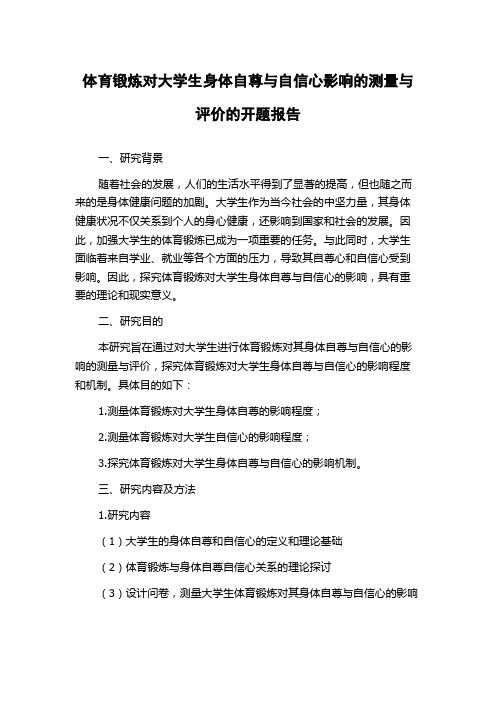 体育锻炼对大学生身体自尊与自信心影响的测量与评价的开题报告

一、研究背景

随着社会的发展，人们的生活水平得到了显著的提高，但也随之而来的是身体健康问题的加剧。大学生作为当今社会的中坚力量，其身体健康状况不仅关系到个人的身心健康，还影响到国家和社会的发展。因此，加强大学生的体育锻炼已成为一项重要的任务。与此同时，大学生面临着来自学业、就业等各个方面的压力，导致其自尊心和自信心受到影响。因此，探究体育锻炼对大学生身体自尊与自信心的影响，具有重要的理论和现实意义。

二、研究目的

本研究旨在通过对大学生进行体育锻炼对其身体自尊与自信心的影响的测量与评价，探究体育锻炼对大学生身体自尊与自信心的影响程度和机制。具体目的如下：

1.测量体育锻炼对大学生身体自尊的影响程度；

2.测量体育锻炼对大学生自信心的影响程度；

3.探究体育锻炼对大学生身体自尊与自信心的影响机制。

三、研究内容及方法

1.研究内容

（1）大学生的身体自尊和自信心的定义和理论基础

（2）体育锻炼与身体自尊自信心关系的理论探讨

（3）设计问卷，测量大学生体育锻炼对其身体自尊与自信心的影响